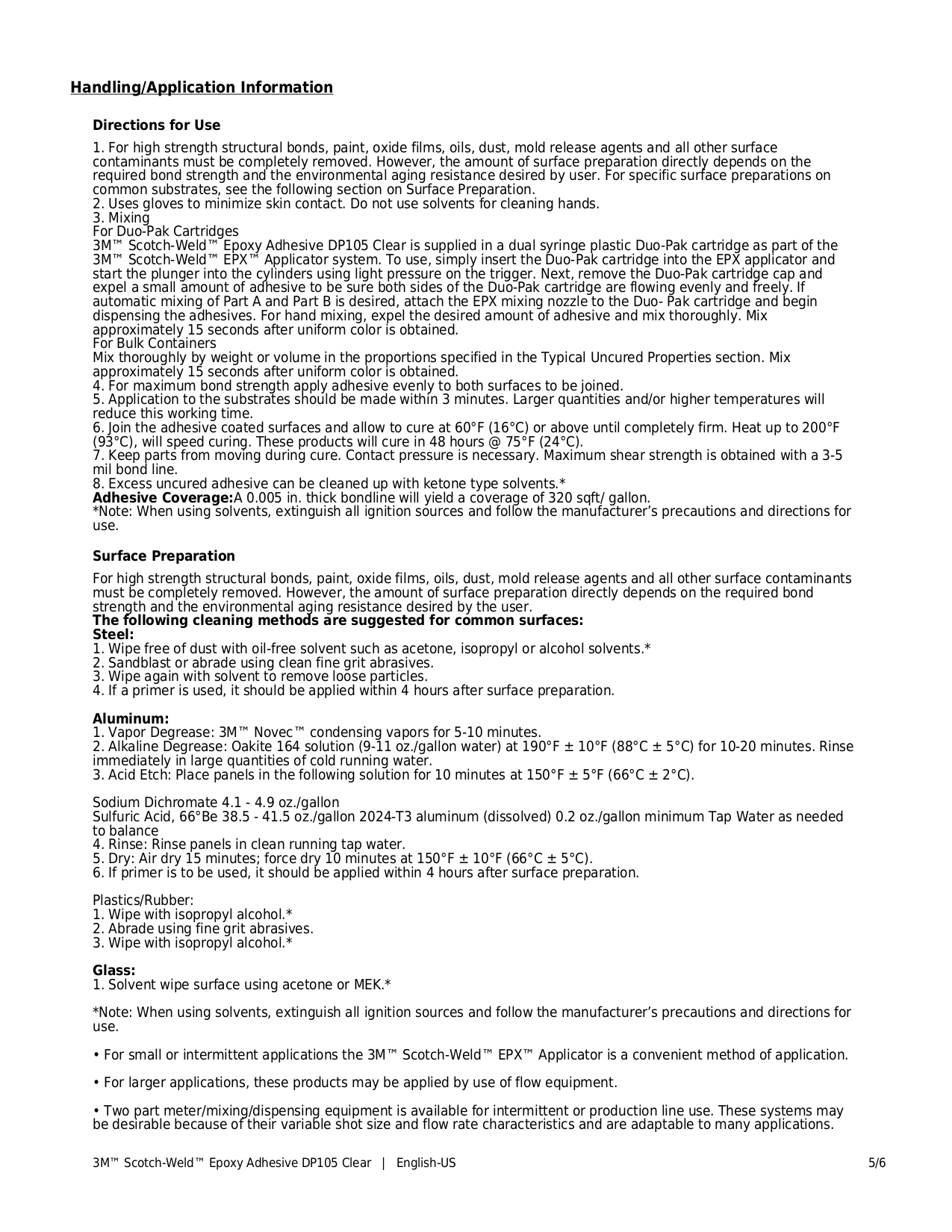 Handling/Application Information

Directions for Use

1. For high strength structural bonds, paint, oxide films, oils, dust, mold release agents and all other surface contaminants must be completely removed. However, the amount of surface preparation directly depends on the required bond strength and the environmental aging resistance desired by user. For specific surface preparations on common substrates, see the following section on Surface Preparation.
2. Uses gloves to minimize skin contact. Do not use solvents for cleaning hands.
3. Mixing
For Duo-Pak Cartridges
3M™ Scotch-Weld™ Epoxy Adhesive DP105 Clear is supplied in a dual syringe plastic Duo-Pak cartridge as part of the 3M™ Scotch-Weld™ EPX™ Applicator system. To use, simply insert the Duo-Pak cartridge into the EPX applicator and start the plunger into the cylinders using light pressure on the trigger. Next, remove the Duo-Pak cartridge cap and expel a small amount of adhesive to be sure both sides of the Duo-Pak cartridge are flowing evenly and freely. If automatic mixing of Part A and Part B is desired, attach the EPX mixing nozzle to the Duo- Pak cartridge and begin dispensing the adhesives. For hand mixing, expel the desired amount of adhesive and mix thoroughly. Mix approximately 15 seconds after uniform color is obtained.
For Bulk Containers
Mix thoroughly by weight or volume in the proportions specified in the Typical Uncured Properties section. Mix approximately 15 seconds after uniform color is obtained.
4. For maximum bond strength apply adhesive evenly to both surfaces to be joined.
5. Application to the substrates should be made within 3 minutes. Larger quantities and/or higher temperatures will reduce this working time.
6. Join the adhesive coated surfaces and allow to cure at 60°F (16°C) or above until completely firm. Heat up to 200°F (93°C), will speed curing. These products will cure in 48 hours @ 75°F (24°C).
7. Keep parts from moving during cure. Contact pressure is necessary. Maximum shear strength is obtained with a 3-5 mil bond line.
8. Excess uncured adhesive can be cleaned up with ketone type solvents.*
Adhesive Coverage:A 0.005 in. thick bondline will yield a coverage of 320 sqft/ gallon.
*Note: When using solvents, extinguish all ignition sources and follow the manufacturer's precautions and directions for use.

Surface Preparation

For high strength structural bonds, paint, oxide films, oils, dust, mold release agents and all other surface contaminants must be completely removed. However, the amount of surface preparation directly depends on the required bond strength and the environmental aging resistance desired by the user.
The following cleaning methods are suggested for common surfaces:
Steel:
1. Wipe free of dust with oil-free solvent such as acetone, isopropyl or alcohol solvents.*
2. Sandblast or abrade using clean fine grit abrasives.
3. Wipe again with solvent to remove loose particles.
4. If a primer is used, it should be applied within 4 hours after surface preparation.

Aluminum:
1. Vapor Degrease: 3M™ Novec™ condensing vapors for 5-10 minutes.
2. Alkaline Degrease: Oakite 164 solution (9-11 oz./gallon water) at 190°F ± 10°F (88°C ± 5°C) for 10-20 minutes. Rinse immediately in large quantities of cold running water.
3. Acid Etch: Place panels in the following solution for 10 minutes at 150°F ± 5°F (66°C ± 2°C).

Sodium Dichromate 4.1 - 4.9 oz./gallon
Sulfuric Acid, 66°Be 38.5 - 41.5 oz./gallon 2024-T3 aluminum (dissolved) 0.2 oz./gallon minimum Tap Water as needed to balance
4. Rinse: Rinse panels in clean running tap water.
5. Dry: Air dry 15 minutes; force dry 10 minutes at 150°F ± 10°F (66°C ± 5°C).
6. If primer is to be used, it should be applied within 4 hours after surface preparation.

Plastics/Rubber:
1. Wipe with isopropyl alcohol.*
2. Abrade using fine grit abrasives.
3. Wipe with isopropyl alcohol.*

Glass:
1. Solvent wipe surface using acetone or MEK.*

*Note: When using solvents, extinguish all ignition sources and follow the manufacturer's precautions and directions for use.

• For small or intermittent applications the 3M™ Scotch-Weld™ EPX™ Applicator is a convenient method of application.

• For larger applications, these products may be applied by use of flow equipment.

• Two part meter/mixing/dispensing equipment is available for intermittent or production line use. These systems may be desirable because of their variable shot size and flow rate characteristics and are adaptable to many applications.

3M™ Scotch-Weld™ Epoxy Adhesive DP105 Clear | English-US 5/6